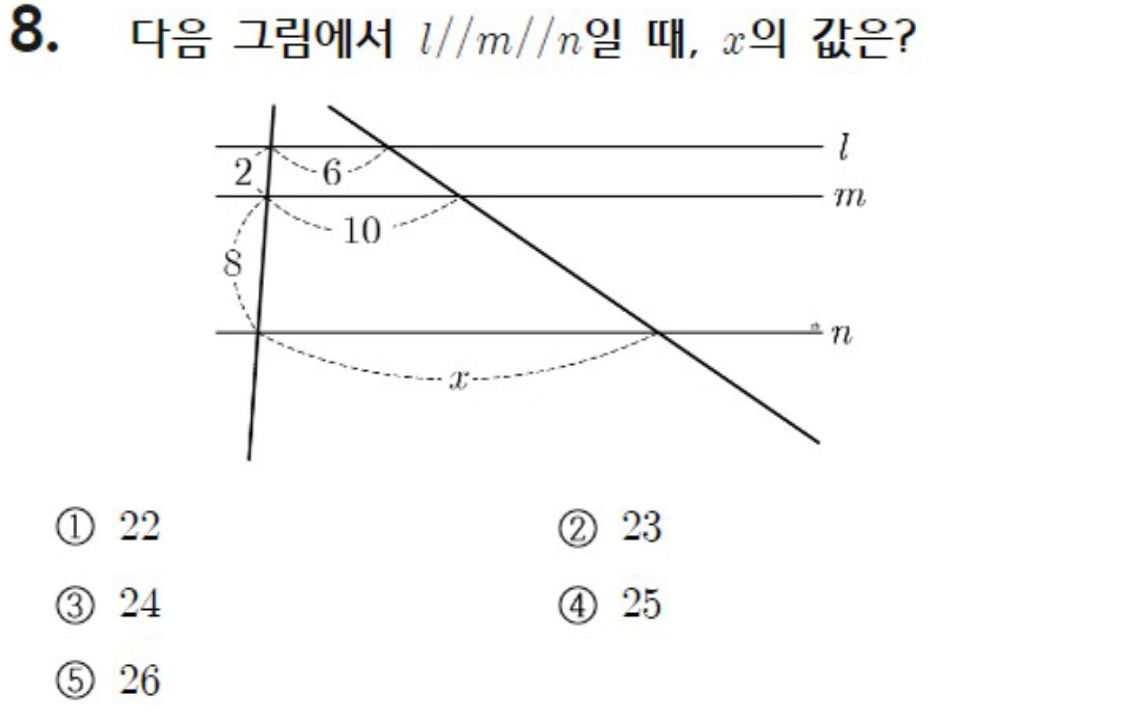 8. 다음 그림에서 $l//m//n$일 때, $x$의 값은?

$l$
$m$
$n$
2
6
10
8
$x$

① 22 ② 23

③ 24 ④ 25

⑤ 26